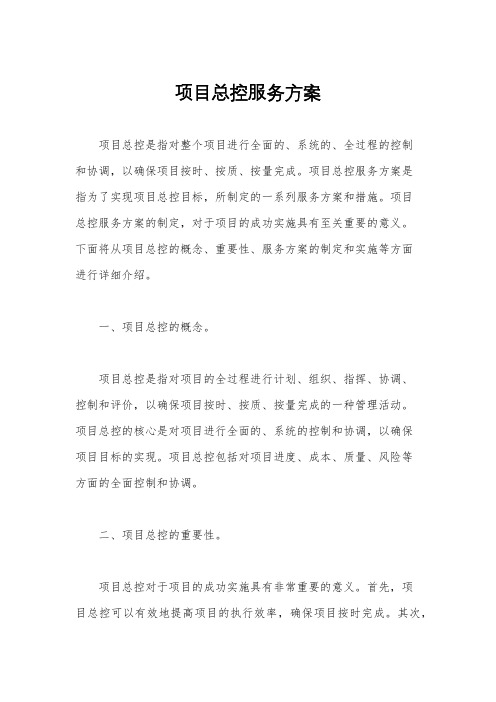 项目总控服务方案

项目总控是指对整个项目进行全面的、系统的、全过程的控制和协调，以确保项目按时、按质、按量完成。项目总控服务方案是指为了实现项目总控目标，所制定的一系列服务方案和措施。项目总控服务方案的制定，对于项目的成功实施具有至关重要的意义。下面将从项目总控的概念、重要性、服务方案的制定和实施等方面进行详细介绍。

一、项目总控的概念。

项目总控是指对项目的全过程进行计划、组织、指挥、协调、控制和评价，以确保项目按时、按质、按量完成的一种管理活动。项目总控的核心是对项目进行全面的、系统的控制和协调，以确保项目目标的实现。项目总控包括对项目进度、成本、质量、风险等方面的全面控制和协调。

二、项目总控的重要性。

项目总控对于项目的成功实施具有非常重要的意义。首先，项目总控可以有效地提高项目的执行效率，确保项目按时完成。其次，